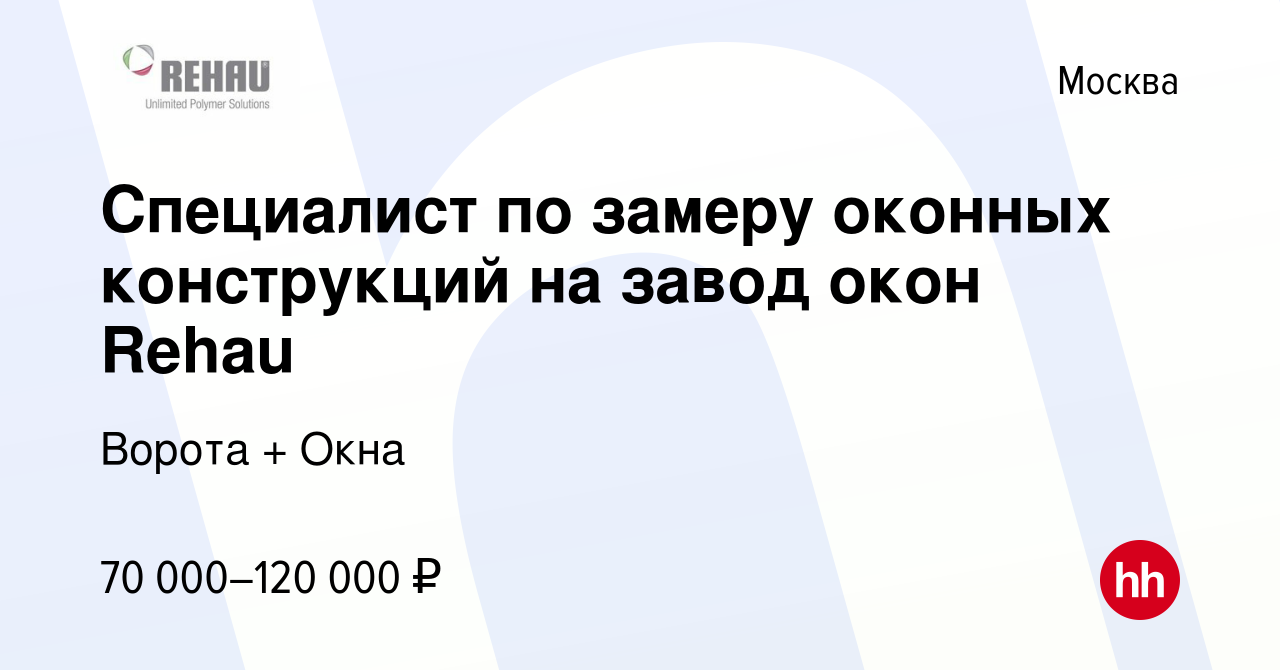 REHAU
Unlimited Polymer Solutions

Москва

Специалист по замеру оконных конструкций на завод окон Rehau

Ворота + Окна

70 000–120 000 ₽

hh